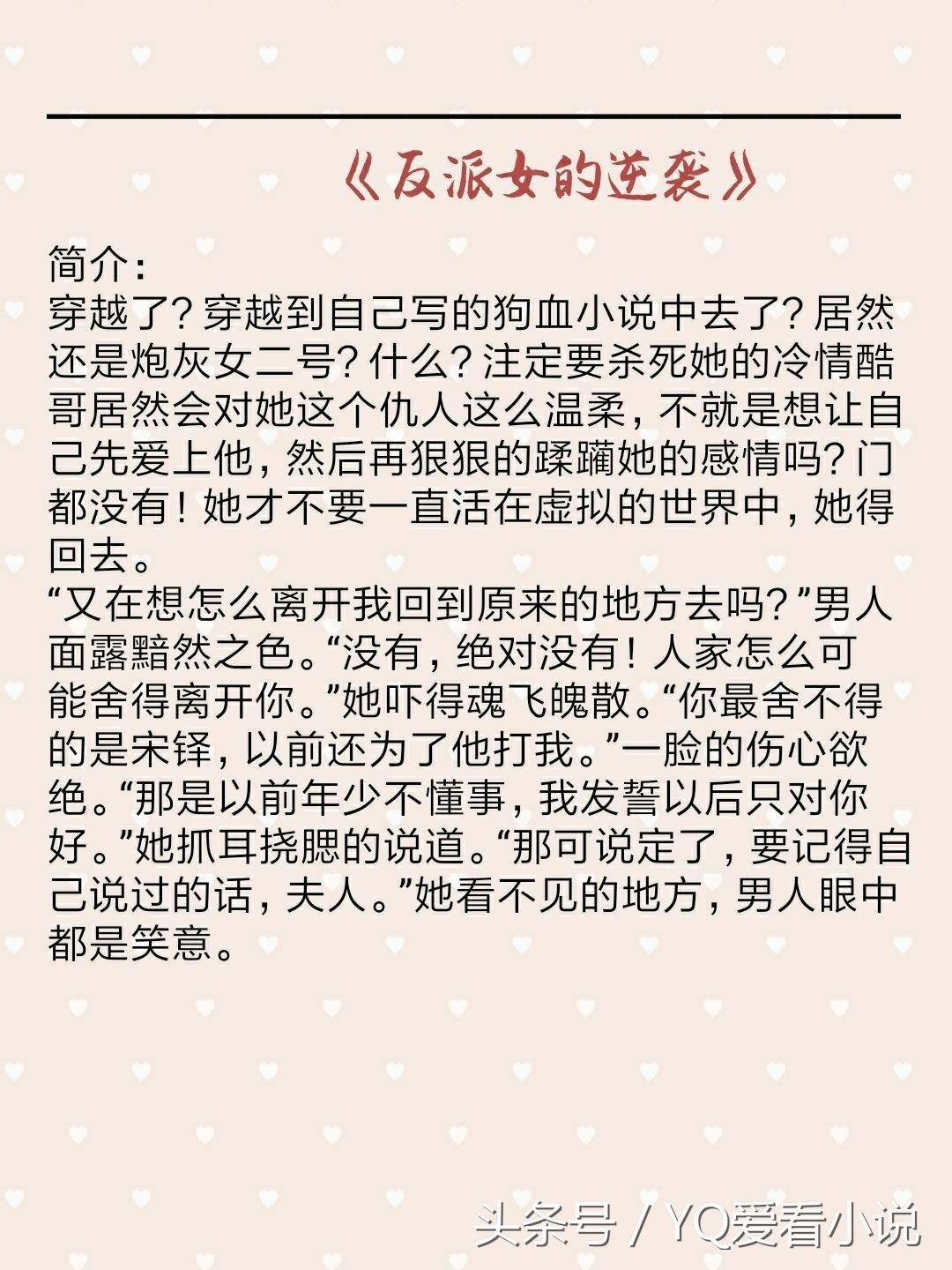 《反派女的逆袭》

简介:
穿越了?穿越到自己写的狗血小说中去了?居然还是炮灰女二号?什么?注定要杀死她的冷情酷哥居然会对她这个仇人这么温柔,不就是想让自己先爱上他,然后再狠狠的蹂躏她的感情吗?门都没有!她才不要一直活在虚拟的世界中,她得回去。
“又在想怎么离开我回到原来的地方去吗?”男人面露黯然之色。“没有,绝对没有!人家怎么可能舍得离开你。”她吓得魂飞魄散。“你最舍不得的是宋铎,以前还为了他打我。”一脸的伤心欲绝。“那是以前年少不懂事,我发誓以后只对你好。”她抓耳挠腮的说道。“那可说定了,要记得自己说过的话,夫人。”她看不见的地方,男人眼中都是笑意。

头条号 / YQ爱看小说